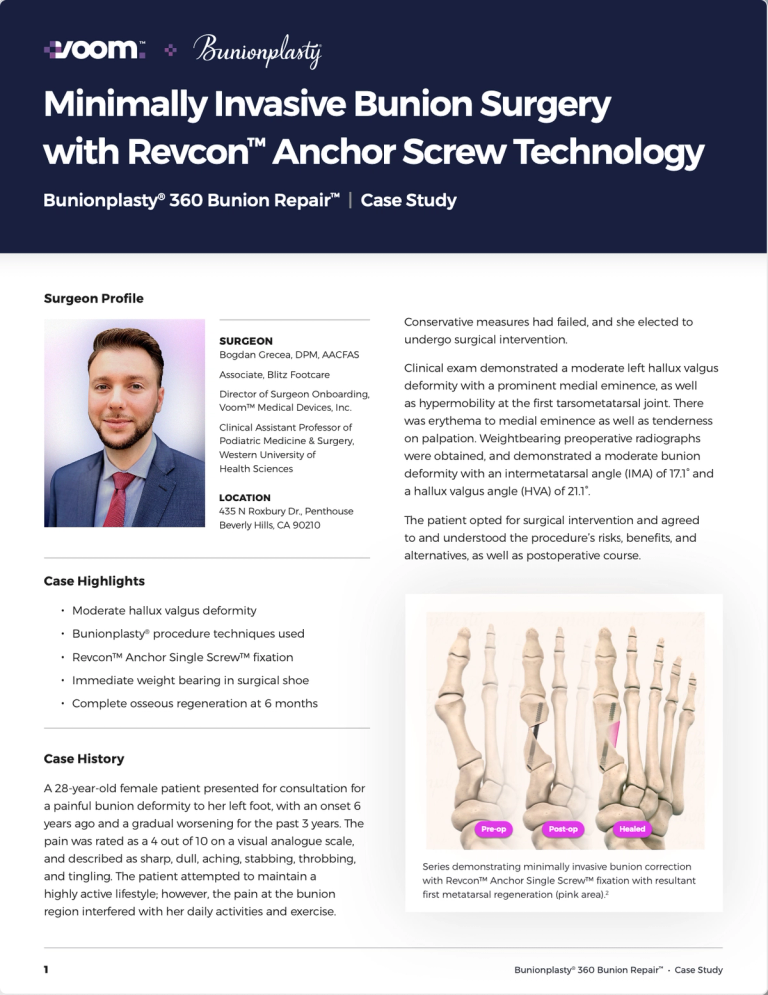 voom™ Bunionplasty

Minimally Invasive Bunion Surgery with Revcon™ Anchor Screw Technology

Bunionplasty® 360 Bunion Repair™ | Case Study

Surgeon Profile

SURGEON
Bogdan Grecea, DPM, AACFAS

Associate, Blitz Footcare

Director of Surgeon Onboarding, Voom™ Medical Devices, Inc.

Clinical Assistant Professor of Podiatric Medicine & Surgery, Western University of Health Sciences

LOCATION
435 N Roxbury Dr., Penthouse
Beverly Hills, CA 90210

Case Highlights

• Moderate hallux valgus deformity
• Bunionplasty® procedure techniques used
• Revcon™ Anchor Single Screw™ fixation
• Immediate weight bearing in surgical shoe
• Complete osseous regeneration at 6 months

Case History

A 28-year-old female patient presented for consultation for a painful bunion deformity to her left foot, with an onset 6 years ago and a gradual worsening for the past 3 years. The pain was rated as a 4 out of 10 on a visual analogue scale, and described as sharp, dull, aching, stabbing, throbbing, and tingling. The patient attempted to maintain a highly active lifestyle; however, the pain at the bunion region interfered with her daily activities and exercise.

Conservative measures had failed, and she elected to undergo surgical intervention.

Clinical exam demonstrated a moderate left hallux valgus deformity with a prominent medial eminence, as well as hypermobility at the first tarsometatarsal joint. There was erythema to medial eminence as well as tenderness on palpation. Weightbearing preoperative radiographs were obtained, and demonstrated a moderate bunion deformity with an intermetatarsal angle (IMA) of 17.1° and a hallux valgus angle (HVA) of 21.1°.

The patient opted for surgical intervention and agreed to and understood the procedure's risks, benefits, and alternatives, as well as postoperative course.

Pre-op Post-op Healed

Series demonstrating minimally invasive bunion correction with Revcon™ Anchor Single Screw™ fixation with resultant first metatarsal regeneration (pink area).$^{2}$

1

Bunionplasty® 360 Bunion Repair™ • Case Study